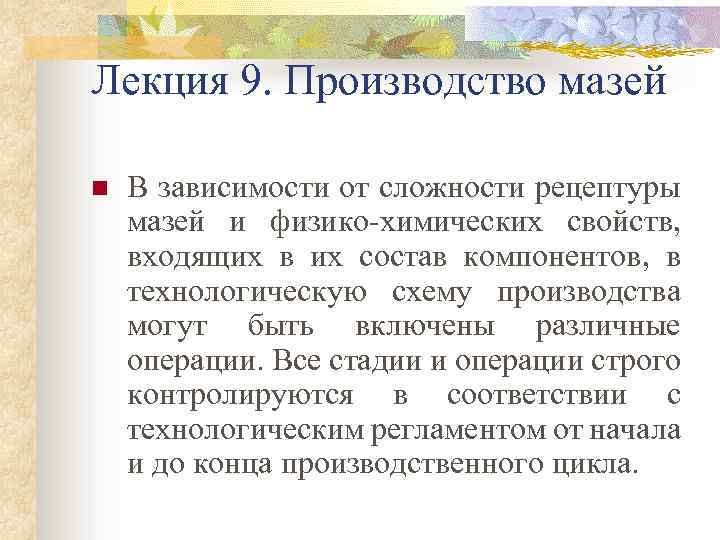 Лекция 9. Производство мазей

В зависимости от сложности рецептуры мазей и физико-химических свойств, входящих в их состав компонентов, в технологическую схему производства могут быть включены различные операции. Все стадии и операции строго контролируются в соответствии с технологическим регламентом от начала и до конца производственного цикла.